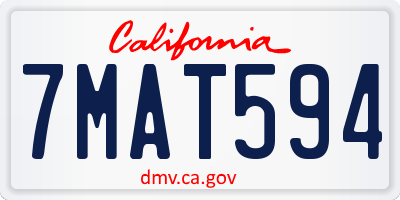 California

7MAT594

dmv.ca.gov